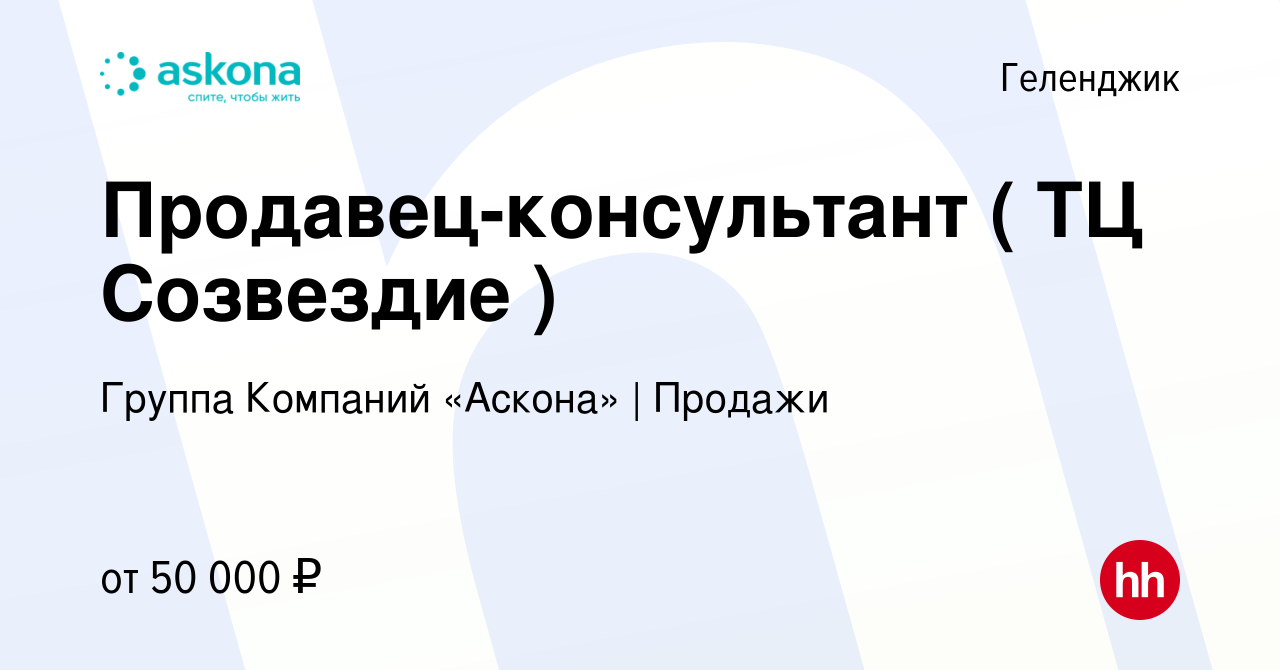 askona
спите, чтобы жить

Геленджик

Продавец-консультант ( ТЦ Созвездие )

Группа Компаний «Аскона» | Продажи

от 50 000 ₽

hh